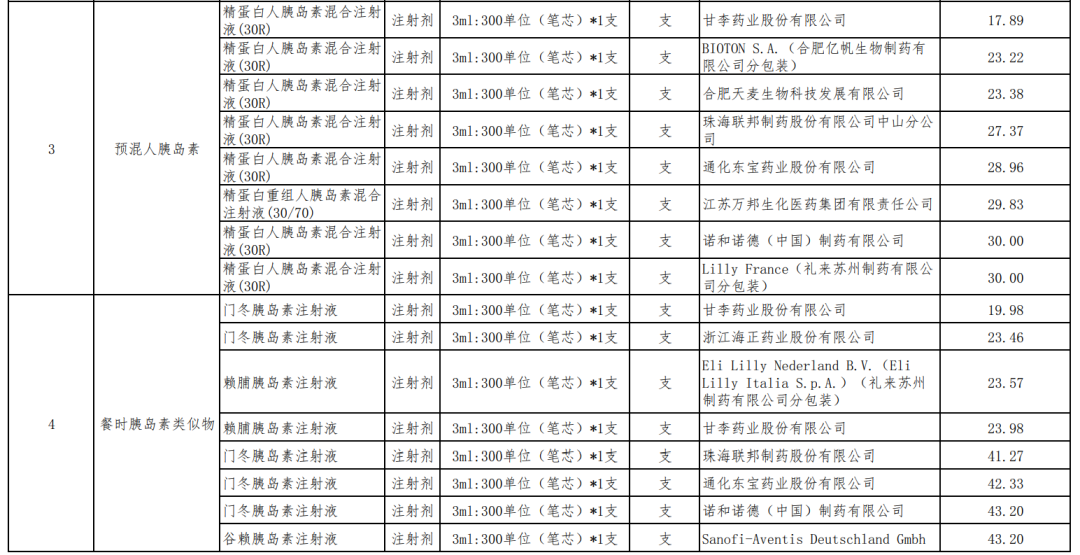 | 3 | 预混人胰岛素 | 精蛋白人胰岛素混合注射液(30R) | 注射剂 | 3ml:300单位（笔芯）*1支 | 支 | 甘李药业股份有限公司 | 17.89 |
|---|---|---|---|---|---|---|---|
| | | 精蛋白人胰岛素混合注射液(30R) | 注射剂 | 3ml:300单位（笔芯）*1支 | 支 | BIOTON S.A.（合肥亿帆生物制药有限公司分包装） | 23.22 |
| | | 精蛋白人胰岛素混合注射液(30R) | 注射剂 | 3ml:300单位（笔芯）*1支 | 支 | 合肥天麦生物科技发展有限公司 | 23.38 |
| | | 精蛋白人胰岛素混合注射液(30R) | 注射剂 | 3ml:300单位（笔芯）*1支 | 支 | 珠海联邦制药股份有限公司中山分公司 | 27.37 |
| | | 精蛋白人胰岛素混合注射液(30R) | 注射剂 | 3ml:300单位（笔芯）*1支 | 支 | 通化东宝药业股份有限公司 | 28.96 |
| | | 精蛋白重组人胰岛素混合注射液(30/70) | 注射剂 | 3ml:300单位（笔芯）*1支 | 支 | 江苏万邦生化医药集团有限责任公司 | 29.83 |
| | | 精蛋白人胰岛素混合注射液(30R) | 注射剂 | 3ml:300单位（笔芯）*1支 | 支 | 诺和诺德（中国）制药有限公司 | 30.00 |
| | | 精蛋白人胰岛素混合注射液(30R) | 注射剂 | 3ml:300单位（笔芯）*1支 | 支 | Lilly France（礼来苏州制药有限公司分包装） | 30.00 |
| 4 | 餐时胰岛素类似物 | 门冬胰岛素注射液 | 注射剂 | 3ml:300单位（笔芯）*1支 | 支 | 甘李药业股份有限公司 | 19.98 |
| | | 门冬胰岛素注射液 | 注射剂 | 3ml:300单位（笔芯）*1支 | 支 | 浙江海正药业股份有限公司 | 23.46 |
| | | 赖脯胰岛素注射液 | 注射剂 | 3ml:300单位（笔芯）*1支 | 支 | Eli Lilly Nederland B.V.（Eli Lilly Italia S.p.A.）（礼来苏州制药有限公司分包装） | 23.57 |
| | | 赖脯胰岛素注射液 | 注射剂 | 3ml:300单位（笔芯）*1支 | 支 | 甘李药业股份有限公司 | 23.98 |
| | | 门冬胰岛素注射液 | 注射剂 | 3ml:300单位（笔芯）*1支 | 支 | 珠海联邦制药股份有限公司 | 41.27 |
| | | 门冬胰岛素注射液 | 注射剂 | 3ml:300单位（笔芯）*1支 | 支 | 通化东宝药业股份有限公司 | 42.33 |
| | | 门冬胰岛素注射液 | 注射剂 | 3ml:300单位（笔芯）*1支 | 支 | 诺和诺德（中国）制药有限公司 | 43.20 |
| | | 谷赖胰岛素注射液 | 注射剂 | 3ml:300单位（笔芯）*1支 | 支 | Sanofi-Aventis Deutschland Gmbh | 43.20 |